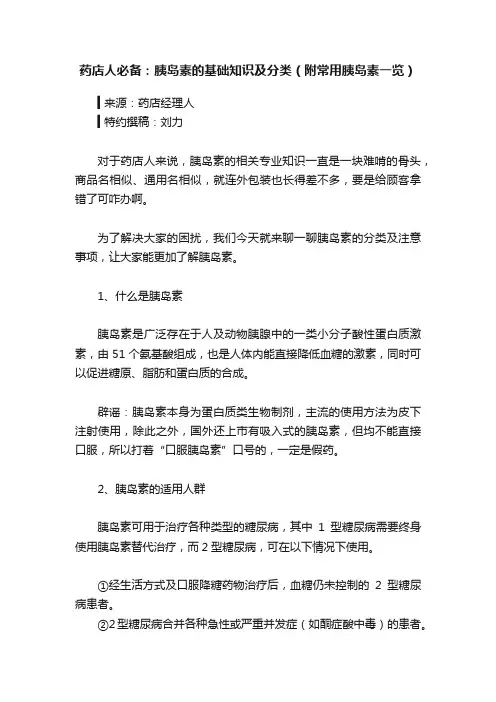 药店人必备：胰岛素的基础知识及分类（附常用胰岛素一览）

来源：药店经理人
特约撰稿：刘力

对于药店人来说，胰岛素的相关专业知识一直是一块难啃的骨头，商品名相似、通用名相似，就连外包装也长得差不多，要是给顾客拿错了可咋办啊。

为了解决大家的困扰，我们今天就来聊一聊胰岛素的分类及注意事项，让大家能更加了解胰岛素。

1、什么是胰岛素

胰岛素是广泛存在于人及动物胰腺中的一类小分子酸性蛋白质激素，由 51 个氨基酸组成，也是人体内能直接降低血糖的激素，同时可以促进糖原、脂肪和蛋白质的合成。

辟谣：胰岛素本身为蛋白质类生物制剂，主流的使用方法为皮下注射使用，除此之外，国外还上市有吸入式的胰岛素，但均不能直接口服，所以打着“口服胰岛素”口号的，一定是假药。

2、胰岛素的适用人群

胰岛素可用于治疗各种类型的糖尿病，其中 1 型糖尿病需要终身使用胰岛素替代治疗，而 2 型糖尿病，可在以下情况下使用。

①经生活方式及口服降糖药物治疗后，血糖仍未控制的 2 型糖尿病患者。
②2 型糖尿病合并各种急性或严重并发症（如酮症酸中毒）的患者。